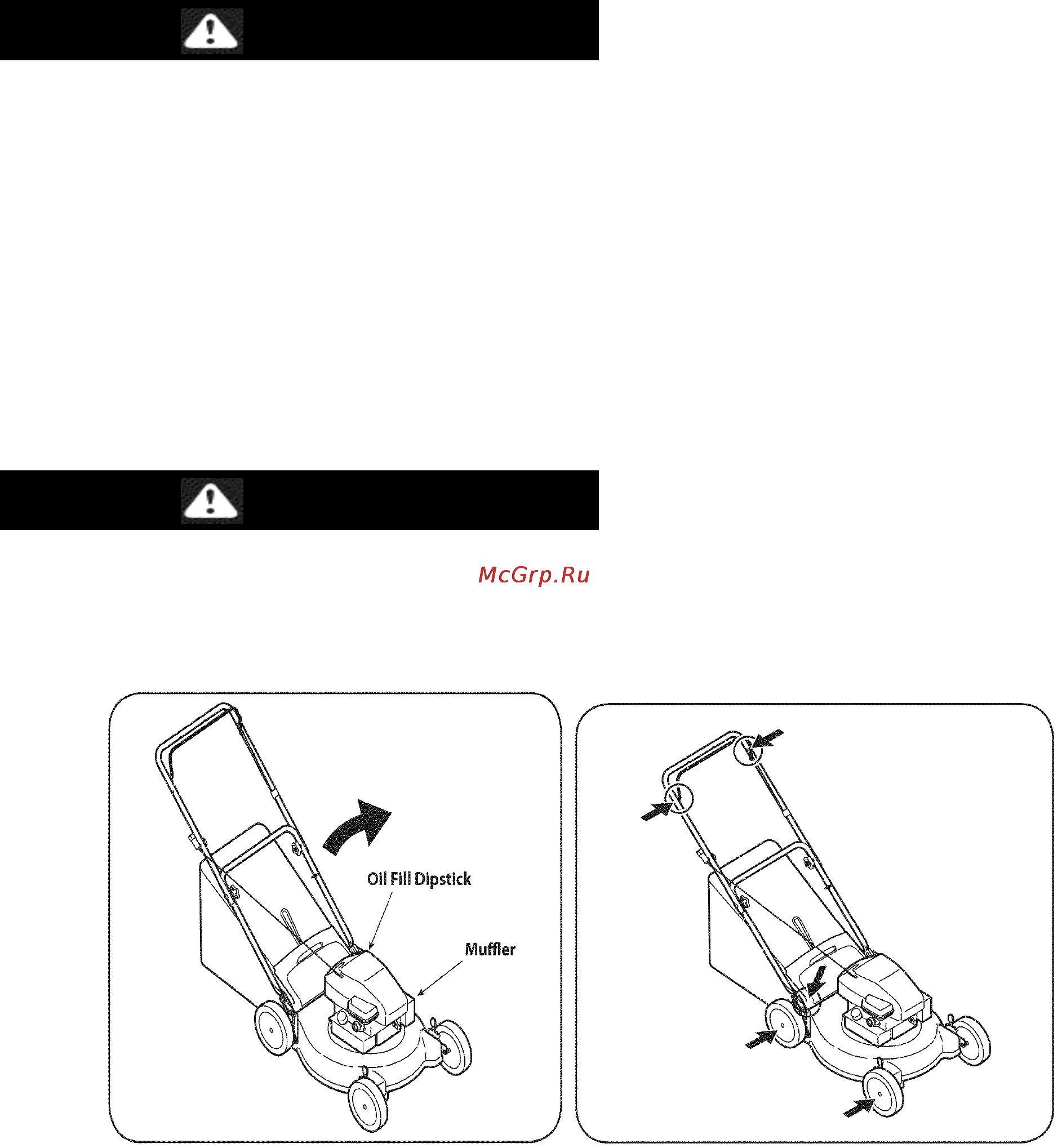 McGrp.Ru

Oil Fill Dipstick

Muffler